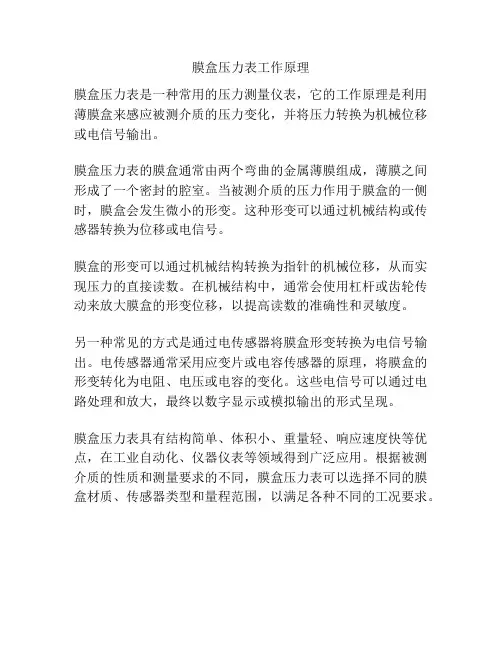 膜盒压力表工作原理

膜盒压力表是一种常用的压力测量仪表，它的工作原理是利用薄膜盒来感应被测介质的压力变化，并将压力转换为机械位移或电信号输出。

膜盒压力表的膜盒通常由两个弯曲的金属薄膜组成，薄膜之间形成了一个密封的腔室。当被测介质的压力作用于膜盒的一侧时，膜盒会发生微小的形变。这种形变可以通过机械结构或传感器转换为位移或电信号。

膜盒的形变可以通过机械结构转换为指针的机械位移，从而实现压力的直接读数。在机械结构中，通常会使用杠杆或齿轮传动来放大膜盒的形变位移，以提高读数的准确性和灵敏度。

另一种常见的方式是通过电传感器将膜盒形变转换为电信号输出。电传感器通常采用应变片或电容传感器的原理，将膜盒的形变转化为电阻、电压或电容的变化。这些电信号可以通过电路处理和放大，最终以数字显示或模拟输出的形式呈现。

膜盒压力表具有结构简单、体积小、重量轻、响应速度快等优点，在工业自动化、仪器仪表等领域得到广泛应用。根据被测介质的性质和测量要求的不同，膜盒压力表可以选择不同的膜盒材质、传感器类型和量程范围，以满足各种不同的工况要求。